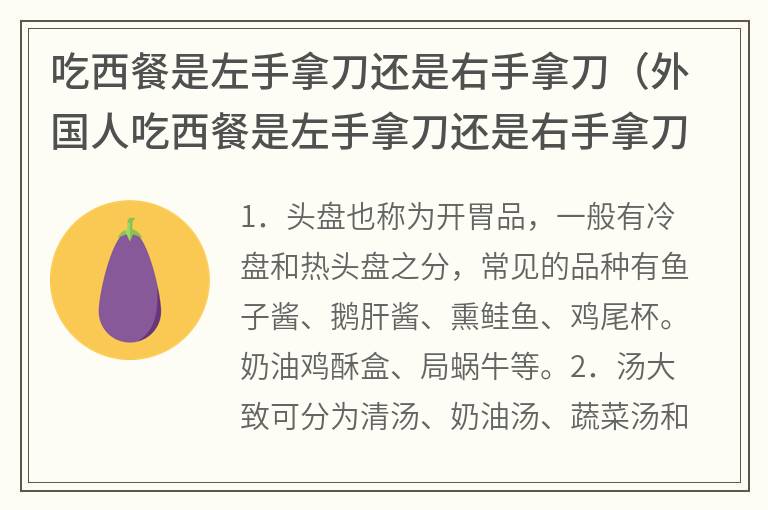 吃西餐是左手拿刀还是右手拿刀（外国人吃西餐是左手拿刀还是右手拿刀

1．头盘也称为开胃品，一般有冷盘和热头盘之分，常见的品种有鱼子酱、鹅肝酱、熏鲑鱼、鸡尾杯。奶油鸡酥盒、局蜗牛等。2．汤大致可分为清汤、奶油汤、蔬菜汤和